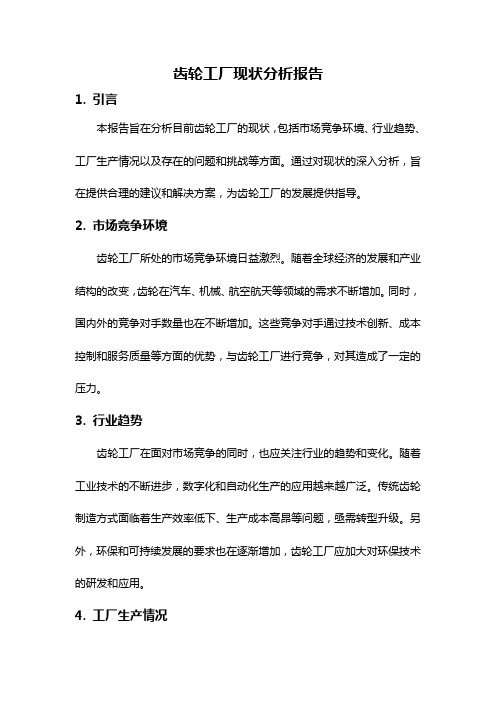 齿轮工厂现状分析报告

1. 引言

本报告旨在分析目前齿轮工厂的现状，包括市场竞争环境、行业趋势、工厂生产情况以及存在的问题和挑战等方面。通过对现状的深入分析，旨在提供合理的建议和解决方案，为齿轮工厂的发展提供指导。

2. 市场竞争环境

齿轮工厂所处的市场竞争环境日益激烈。随着全球经济的发展和产业结构的改变，齿轮在汽车、机械、航空航天等领域的需求不断增加。同时，国内外的竞争对手数量也在不断增加。这些竞争对手通过技术创新、成本控制和服务质量等方面的优势，与齿轮工厂进行竞争，对其造成了一定的压力。

3. 行业趋势

齿轮工厂在面对市场竞争的同时，也应关注行业的趋势和变化。随着工业技术的不断进步，数字化和自动化生产的应用越来越广泛。传统齿轮制造方式面临着生产效率低下、生产成本高昂等问题，亟需转型升级。另外，环保和可持续发展的要求也在逐渐增加，齿轮工厂应加大对环保技术的研发和应用。

4. 工厂生产情况